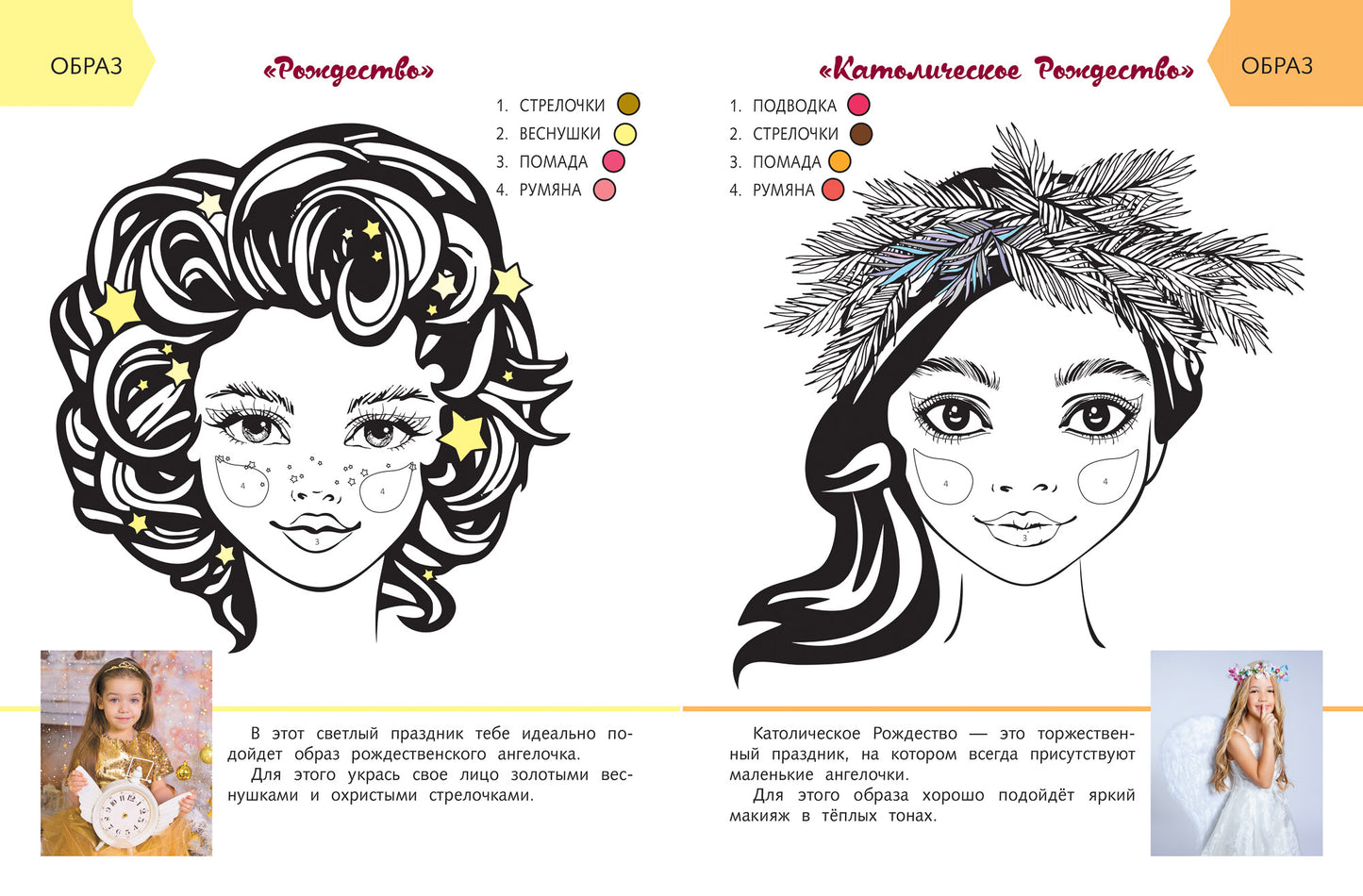 ОБРАЗ

«Рождество»

1. СТРЕЛОЧКИ
2. ВЕСНУШКИ
3. ПОМАДА
4. РУМЯНА

4 4 3

В этот светлый праздник тебе идеально подойдет образ рождественского ангелочка.

Для этого укрась свое лицо золотыми веснушками и охристыми стрелочками.

«Католическое Рождество»

ОБРАЗ

1. ПОДВОДКА
2. СТРЕЛОЧКИ
3. ПОМАДА
4. РУМЯНА

4 4 3

Католическое Рождество — это торжественный праздник, на котором всегда присутствуют маленькие ангелочки.

Для этого образа хорошо подойдёт яркий макияж в тёплых тонах.